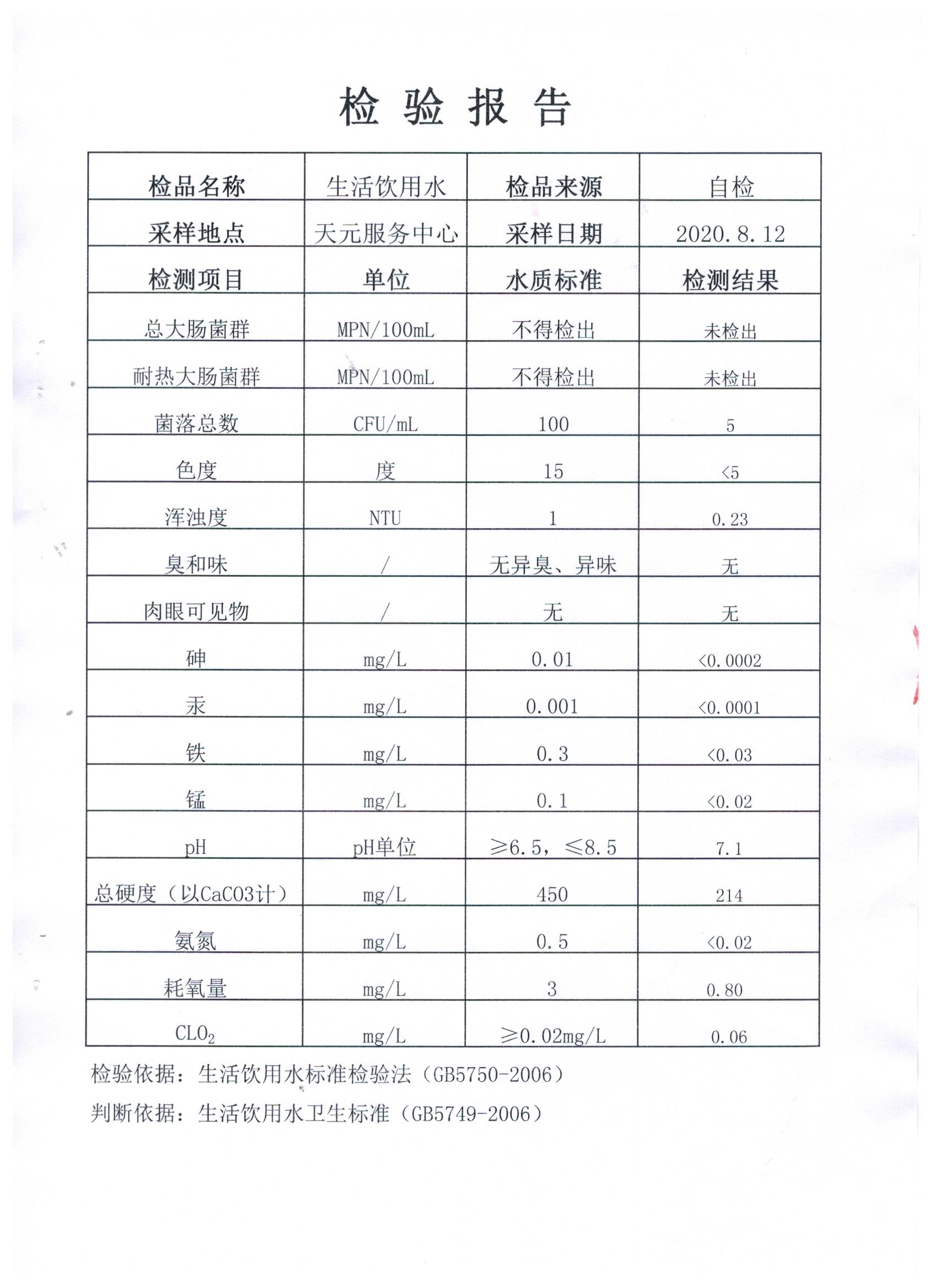 检 验 报 告

| 检品名称 | 生活饮用水 | 检品来源 | 自检 |
|---|---|---|---|
| 采样地点 | 天元服务中心 | 采样日期 | 2020.8.12 |
| 检测项目 | 单位 | 水质标准 | 检测结果 |
| 总大肠菌群 | MPN/100mL | 不得检出 | 未检出 |
| 耐热大肠菌群 | MPN/100mL | 不得检出 | 未检出 |
| 菌落总数 | CFU/mL | 100 | 5 |
| 色度 | 度 | 15 | <5 |
| 浑浊度 | NTU | 1 | 0.23 |
| 臭和味 | / | 无异臭、异味 | 无 |
| 肉眼可见物 | / | 无 | 无 |
| 砷 | mg/L | 0.01 | <0.0002 |
| 汞 | mg/L | 0.001 | <0.0001 |
| 铁 | mg/L | 0.3 | <0.03 |
| 锰 | mg/L | 0.1 | <0.02 |
| pH | pH单位 | ≥6.5，≤8.5 | 7.1 |
| 总硬度（以CaCO3计） | mg/L | 450 | 214 |
| 氨氮 | mg/L | 0.5 | <0.02 |
| 耗氧量 | mg/L | 3 | 0.80 |
| $CLO_2$ | mg/L | ≥0.02mg/L | 0.06 |

检验依据：生活饮用水标准检验法（GB5750-2006）

判断依据：生活饮用水卫生标准（GB5749-2006）